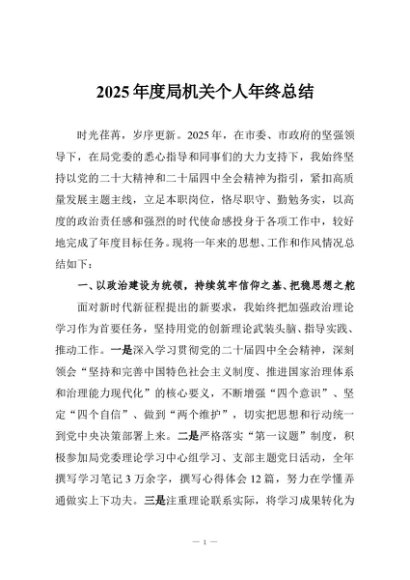 2025年度局机关个人年终总结

时光荏苒，岁序更新。2025年，在市委、市政府的坚强领导下，在局党委的悉心指导和同事们的大力支持下，我始终坚持以党的二十大精神和二十届四中全会精神为指引，紧扣高质量发展主题主线，立足本职岗位，恪尽职守、勤勉务实，以高度的政治责任感和强烈的时代使命感投身于各项工作中，较好地完成了年度目标任务。现将一年来的思想、工作和作风情况总结如下：

一、以政治建设为统领，持续筑牢信仰之基、把稳思想之舵

面对新时代新征程提出的新要求，我始终把加强政治理论学习作为首要任务，坚持用党的创新理论武装头脑、指导实践、推动工作。一是深入学习贯彻党的二十届四中全会精神，深刻领会“坚持和完善中国特色社会主义制度、推进国家治理体系和治理能力现代化”的核心要义，不断增强“四个意识”、坚定“四个自信”、做到“两个维护”，切实把思想和行动统一到党中央决策部署上来。二是严格落实“第一议题”制度，积极参加局党委理论学习中心组学习、支部主题党日活动，全年撰写学习笔记3万余字，撰写心得体会12篇，努力在学懂弄通做实上下功夫。三是注重理论联系实际，将学习成果转化为

— 1 —